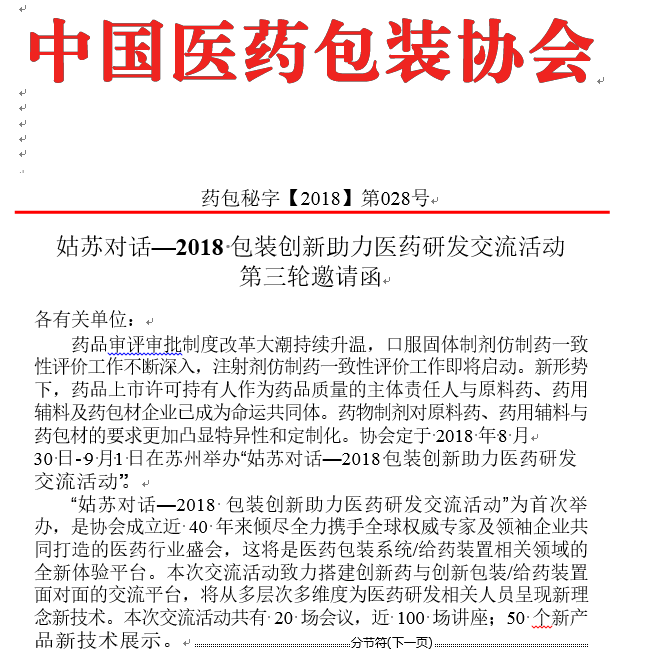 中国医药包装协会

药包秘字【2018】第028号

姑苏对话—2018 包装创新助力医药研发交流活动
第三轮邀请函

各有关单位：

药品审评审批制度改革大潮持续升温，口服固体制剂仿制药一致性评价工作不断深入，注射剂仿制药一致性评价工作即将启动。新形势下，药品上市许可持有人作为药品质量的主体责任人与原料药、药用辅料及药包材企业已成为命运共同体。药物制剂对原料药、药用辅料与药包材的要求更加凸显特异性和定制化。协会定于 2018 年 8 月 30 日-9 月 1 日在苏州举办“姑苏对话—2018 包装创新助力医药研发交流活动”。

“姑苏对话—2018 包装创新助力医药研发交流活动”为首次举办，是协会成立近 40 年来倾尽全力携手全球权威专家及领袖企业共同打造的医药行业盛会，这将是医药包装系统/给药装置相关领域的全新体验平台。本次交流活动致力搭建创新药与创新包装/给药装置面对面的交流平台，将从多层次多维度为医药研发相关人员呈现新理念新技术。本次交流活动共有 20 场会议，近 100 场讲座；50 个新产品新技术展示。

分节符(下一页)